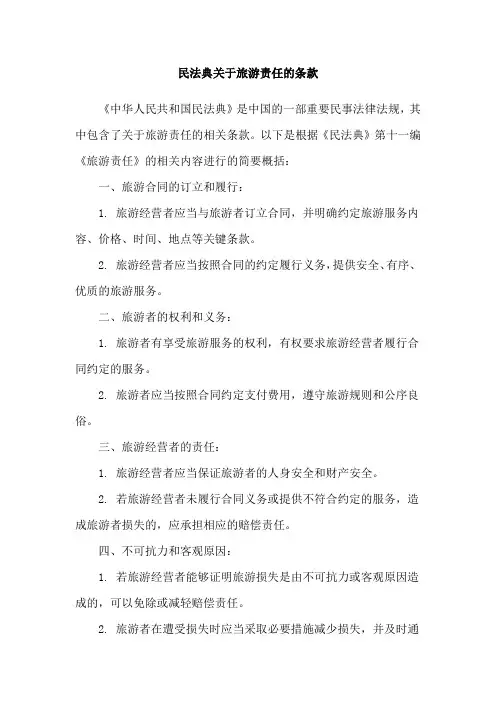 民法典关于旅游责任的条款

《中华人民共和国民法典》是中国的一部重要民事法律法规，其中包含了关于旅游责任的相关条款。以下是根据《民法典》第十一编《旅游责任》的相关内容进行的简要概括：

一、旅游合同的订立和履行：

1. 旅游经营者应当与旅游者订立合同，并明确约定旅游服务内容、价格、时间、地点等关键条款。

2. 旅游经营者应当按照合同的约定履行义务，提供安全、有序、优质的旅游服务。

二、旅游者的权利和义务：

1. 旅游者有享受旅游服务的权利，有权要求旅游经营者履行合同约定的服务。

2. 旅游者应当按照合同约定支付费用，遵守旅游规则和公序良俗。

三、旅游经营者的责任：

1. 旅游经营者应当保证旅游者的人身安全和财产安全。

2. 若旅游经营者未履行合同义务或提供不符合约定的服务，造成旅游者损失的，应承担相应的赔偿责任。

四、不可抗力和客观原因：

1. 若旅游经营者能够证明旅游损失是由不可抗力或客观原因造成的，可以免除或减轻赔偿责任。

2. 旅游者在遭受损失时应当采取必要措施减少损失，并及时通